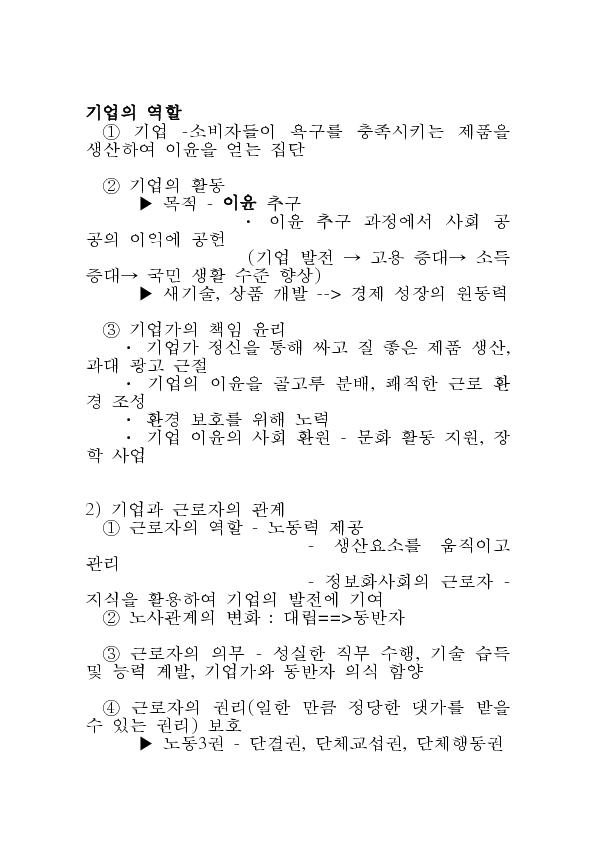 기업의 역할
① 기업 -소비자들이 욕구를 충족시키는 제품을 생산하여 이윤을 얻는 집단

② 기업의 활동
▶ 목적 - 이윤 추구
· 이윤 추구 과정에서 사회 공공의 이익에 공헌
(기업 발전 → 고용 증대→ 소득 증대→ 국민 생활 수준 향상)
▶ 새기술, 상품 개발 --> 경제 성장의 원동력

③ 기업가의 책임 윤리
· 기업가 정신을 통해 싸고 질 좋은 제품 생산, 과대 광고 근절
· 기업의 이윤을 골고루 분배, 쾌적한 근로 환경 조성
· 환경 보호를 위해 노력
· 기업 이윤의 사회 환원 - 문화 활동 지원, 장학 사업

2) 기업과 근로자의 관계
① 근로자의 역할 - 노동력 제공
- 생산요소를 움직이고 관리
- 정보화사회의 근로자 - 지식을 활용하여 기업의 발전에 기여
② 노사관계의 변화 : 대립==>동반자

③ 근로자의 의무 - 성실한 직무 수행, 기술 습득 및 능력 계발, 기업가와 동반자 의식 함양

④ 근로자의 권리(일한 만큼 정당한 댓가를 받을 수 있는 권리) 보호
▶ 노동3권 - 단결권, 단체교섭권, 단체행동권